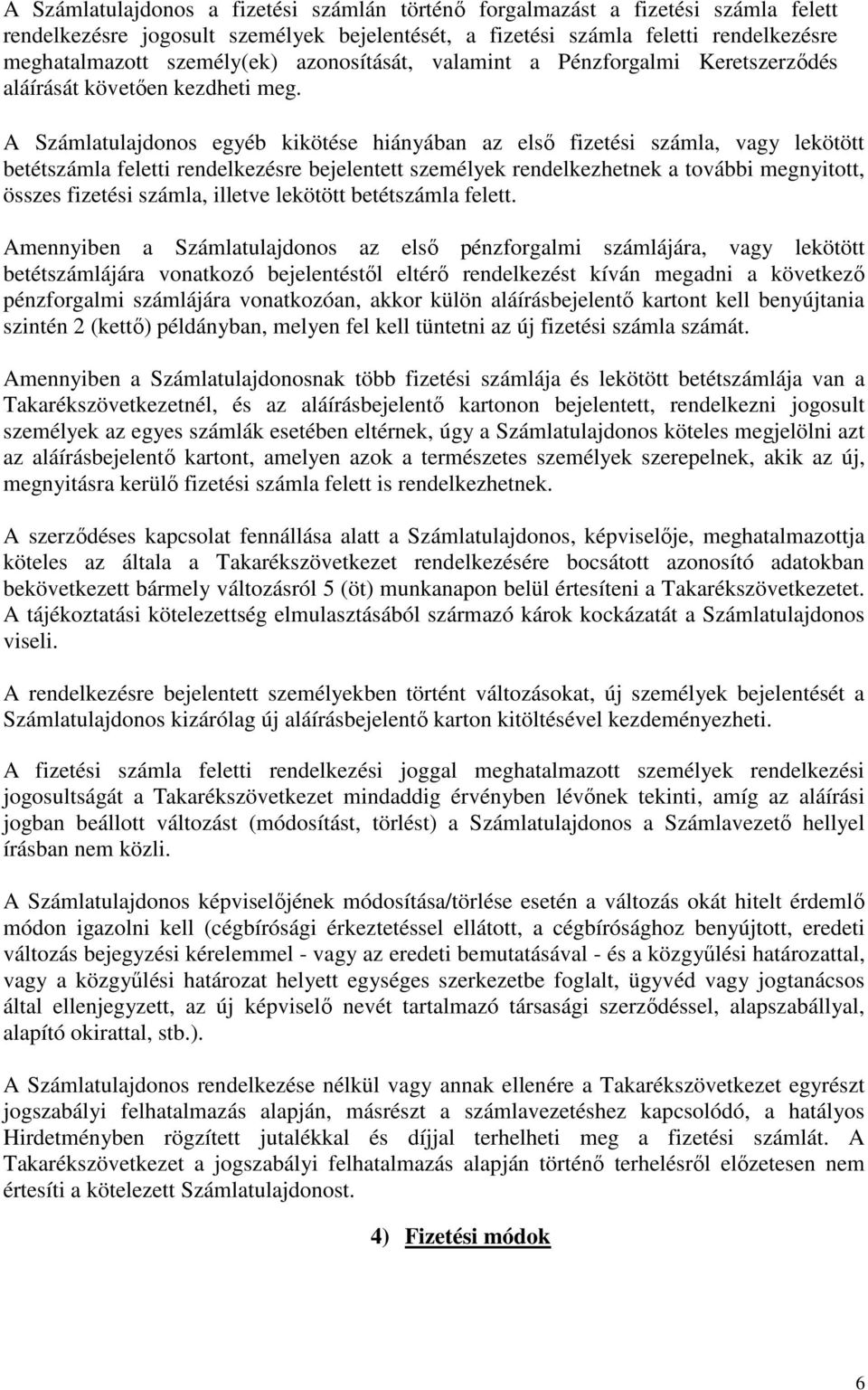 A Számlatulajdonos a fizetési számlán történő forgalmazást a fizetési számla felett rendelkezésre jogosult személyek bejelentését, a fizetési számla feletti rendelkezésre meghatalmazott személy(ek) azonosítását, valamint a Pénzforgalmi Keretszerződés aláírását követően kezdheti meg.

A Számlatulajdonos egyéb kikötése hiányában az első fizetési számla, vagy lekötött betétszámla feletti rendelkezésre bejelentett személyek rendelkezhetnek a további megnyitott, összes fizetési számla, illetve lekötött betétszámla felett.

Amennyiben a Számlatulajdonos az első pénzforgalmi számlájára, vagy lekötött betétszámlájára vonatkozó bejelentéstől eltérő rendelkezést kíván megadni a következő pénzforgalmi számlájára vonatkozóan, akkor külön aláírásbejelentő kartont kell benyújtania szintén 2 (kettő) példányban, melyen fel kell tüntetni az új fizetési számla számát.

Amennyiben a Számlatulajdonosnak több fizetési számlája és lekötött betétszámlája van a Takarékszövetkezetnél, és az aláírásbejelentő kartonon bejelentett, rendelkezni jogosult személyek az egyes számlák esetében eltérnek, úgy a Számlatulajdonos köteles megjelölni azt az aláírásbejelentő kartont, amelyen azok a természetes személyek szerepelnek, akik az új, megnyitásra kerülő fizetési számla felett is rendelkezhetnek.

A szerződéses kapcsolat fennállása alatt a Számlatulajdonos, képviselője, meghatalmazottja köteles az általa a Takarékszövetkezet rendelkezésére bocsátott azonosító adatokban bekövetkezett bármely változásról 5 (öt) munkanapon belül értesíteni a Takarékszövetkezetet. A tájékoztatási kötelezettség elmulasztásából származó károk kockázatát a Számlatulajdonos viseli.

A rendelkezésre bejelentett személyekben történt változásokat, új személyek bejelentését a Számlatulajdonos kizárólag új aláírásbejelentő karton kitöltésével kezdeményezheti.

A fizetési számla feletti rendelkezési joggal meghatalmazott személyek rendelkezési jogosultságát a Takarékszövetkezet mindaddig érvényben lévőnek tekinti, amíg az aláírási jogban beállott változást (módosítást, törlést) a Számlatulajdonos a Számlavezető hellyel írásban nem közli.

A Számlatulajdonos képviselőjének módosítása/törlése esetén a változás okát hitelt érdemlő módon igazolni kell (cégbírósági érkeztetéssel ellátott, a cégbírósághoz benyújtott, eredeti változás bejegyzési kérelemmel - vagy az eredeti bemutatásával - és a közgyűlési határozattal, vagy a közgyűlési határozat helyett egységes szerkezetbe foglalt, ügyvéd vagy jogtanácsos által ellenjegyzett, az új képviselő nevét tartalmazó társasági szerződéssel, alapszabállyal, alapító okirattal, stb.).

A Számlatulajdonos rendelkezése nélkül vagy annak ellenére a Takarékszövetkezet egyrészt jogszabályi felhatalmazás alapján, másrészt a számlavezetéshez kapcsolódó, a hatályos Hirdetményben rögzített jutalékkal és díjjal terhelheti meg a fizetési számlát. A Takarékszövetkezet a jogszabályi felhatalmazás alapján történő terhelésről előzetesen nem értesíti a kötelezett Számlatulajdonost.

4) Fizetési módok

6